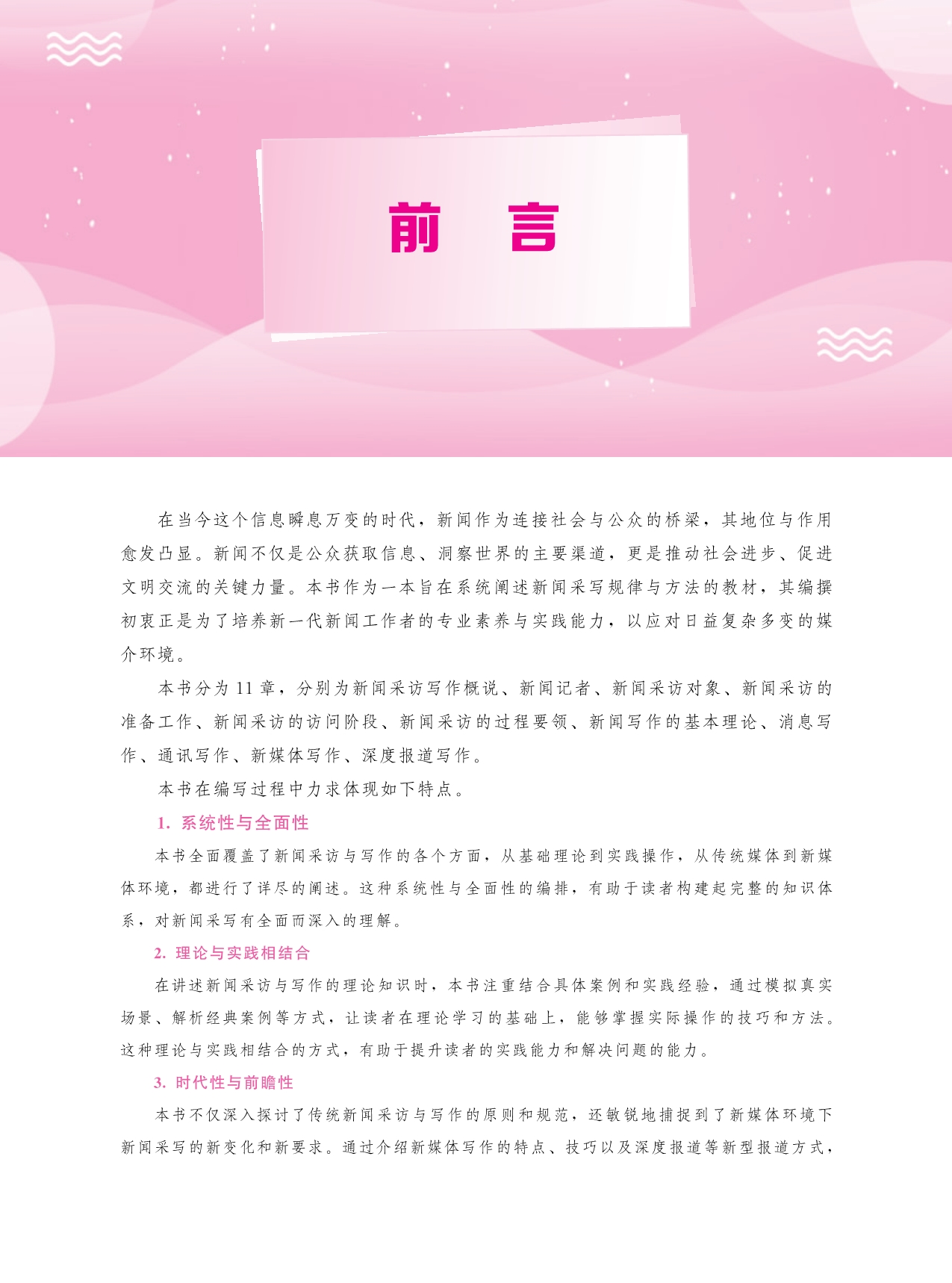 前　言

在当今这个信息瞬息万变的时代，新闻作为连接社会与公众的桥梁，其地位与作用愈发凸显。新闻不仅是公众获取信息、洞察世界的主要渠道，更是推动社会进步、促进文明交流的关键力量。本书作为一本旨在系统阐述新闻采写规律与方法的教材，其编撰初衷正是为了培养新一代新闻工作者的专业素养与实践能力，以应对日益复杂多变的媒介环境。

本书分为 11 章，分别为新闻采访写作概说、新闻记者、新闻采访对象、新闻采访的准备工作、新闻采访的访问阶段、新闻采访的过程要领、新闻写作的基本理论、消息写作、通讯写作、新媒体写作、深度报道写作。

本书在编写过程中力求体现如下特点。

1. 系统性与全面性

本书全面覆盖了新闻采访与写作的各个方面，从基础理论到实践操作，从传统媒体到新媒体环境，都进行了详尽的阐述。这种系统性与全面性的编排，有助于读者构建起完整的知识体系，对新闻采写有全面而深入的理解。

2. 理论与实践相结合

在讲述新闻采访与写作的理论知识时，本书注重结合具体案例和实践经验，通过模拟真实场景、解析经典案例等方式，让读者在理论学习的基础上，能够掌握实际操作的技巧和方法。这种理论与实践相结合的方式，有助于提升读者的实践能力和解决问题的能力。

3. 时代性与前瞻性

本书不仅深入探讨了传统新闻采访与写作的原则和规范，还敏锐地捕捉到了新媒体环境下新闻采写的新变化和新要求。通过介绍新媒体写作的特点、技巧以及深度报道等新型报道方式，